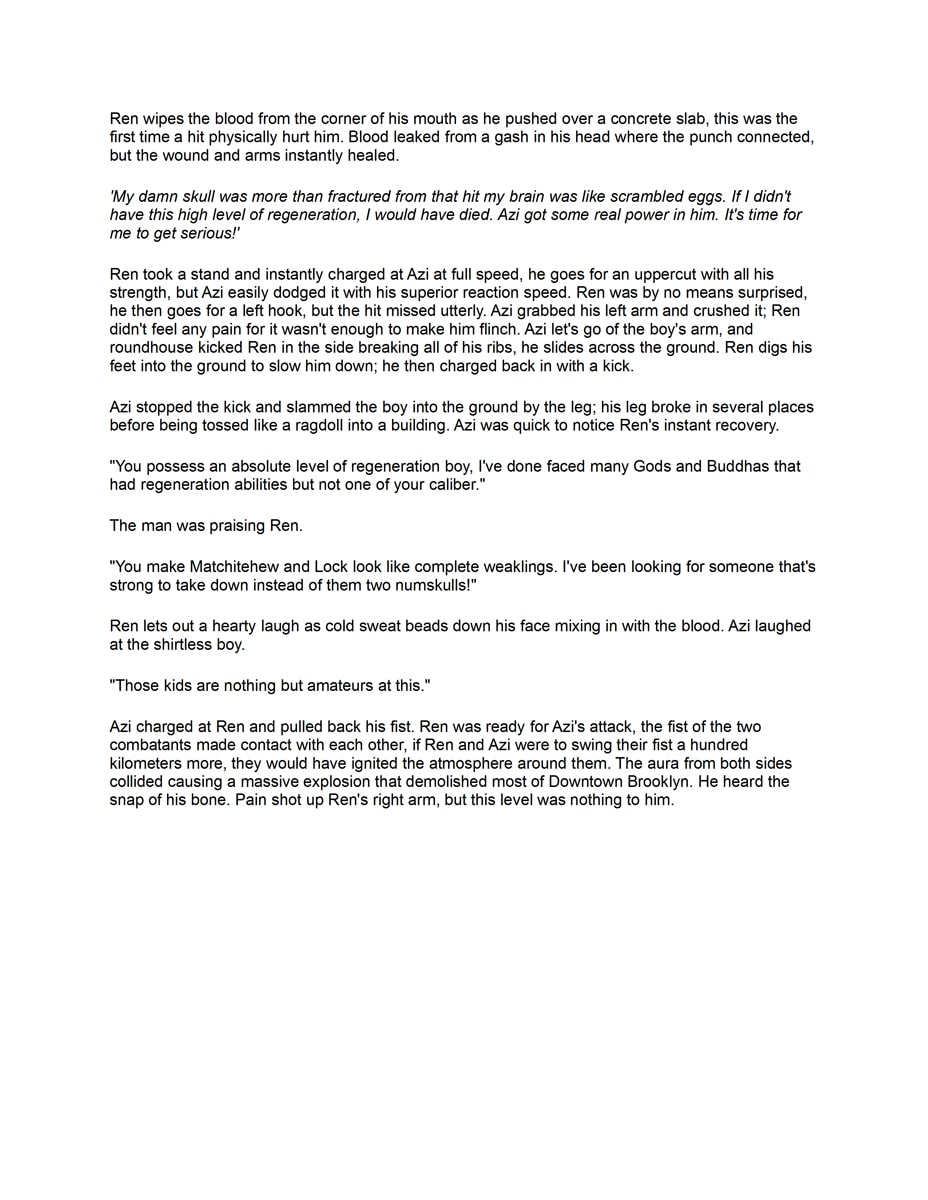 Ren wipes the blood from the corner of his mouth as he pushed over a concrete slab, this was the first time a hit physically hurt him. Blood leaked from a gash in his head where the punch connected, but the wound and arms instantly healed.

'My damn skull was more than fractured from that hit my brain was like scrambled eggs. If I didn't have this high level of regeneration, I would have died. Azi got some real power in him. It's time for me to get serious!'

Ren took a stand and instantly charged at Azi at full speed, he goes for an uppercut with all his strength, but Azi easily dodged it with his superior reaction speed. Ren was by no means surprised, he then goes for a left hook, but the hit missed utterly. Azi grabbed his left arm and crushed it; Ren didn't feel any pain for it wasn't enough to make him flinch. Azi let's go of the boy's arm, and roundhouse kicked Ren in the side breaking all of his ribs, he slides across the ground. Ren digs his feet into the ground to slow him down; he then charged back in with a kick.

Azi stopped the kick and slammed the boy into the ground by the leg; his leg broke in several places before being tossed like a ragdoll into a building. Azi was quick to notice Ren's instant recovery.

"You possess an absolute level of regeneration boy, I've done faced many Gods and Buddhas that had regeneration abilities but not one of your caliber."

The man was praising Ren.

"You make Matchitehew and Lock look like complete weaklings. I've been looking for someone that's strong to take down instead of them two numskulls!"

Ren lets out a hearty laugh as cold sweat beads down his face mixing in with the blood. Azi laughed at the shirtless boy.

"Those kids are nothing but amateurs at this."

Azi charged at Ren and pulled back his fist. Ren was ready for Azi's attack, the fist of the two combatants made contact with each other, if Ren and Azi were to swing their fist a hundred kilometers more, they would have ignited the atmosphere around them. The aura from both sides collided causing a massive explosion that demolished most of Downtown Brooklyn. He heard the snap of his bone. Pain shot up Ren's right arm, but this level was nothing to him.